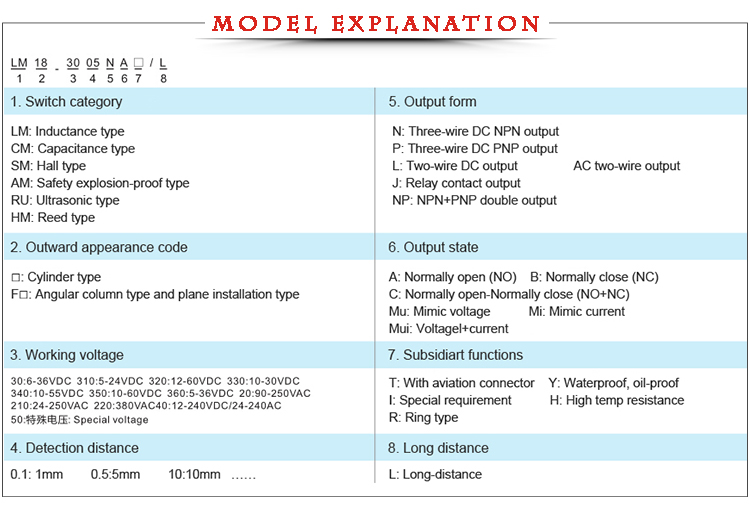 MODEL EXPLANATION

LM 18 - 30 05 N A □ / L
1 2 3 4 5 6 7 8

1. Switch category

LM: Inductance type
CM: Capacitance type
SM: Hall type
AM: Safety explosion-proof type
RU: Ultrasonic type
HM: Reed type

2. Outward appearance code

□: Cylinder type
F□: Angular column type and plane installation type

3. Working voltage

30:6-36VDC 310:5-24VDC 320:12-60VDC 330:10-30VDC 340:10-55VDC 350:10-60VDC 360:5-36VDC 20:90-250VAC 210:24-250VAC 220:380VAC40:12-240VDC/24-240AC
50:特殊电压: Special voltage

4. Detection distance

0.1: 1mm 0.5:5mm 10:10mm ……

5. Output form

N: Three-wire DC NPN output
P: Three-wire DC PNP output
L: Two-wire DC output AC two-wire output
J: Relay contact output
NP: NPN+PNP double output

6. Output state

A: Normally open (NO) B: Normally close (NC)
C: Normally open-Normally close (NO+NC)
Mu: Mimic voltage Mi: Mimic current
Mui: Voltagel+current

7. Subsidiart functions

T: With aviation connector Y: Waterproof, oil-proof
I: Special requirement H: High temp resistance
R: Ring type

8. Long distance

L: Long-distance